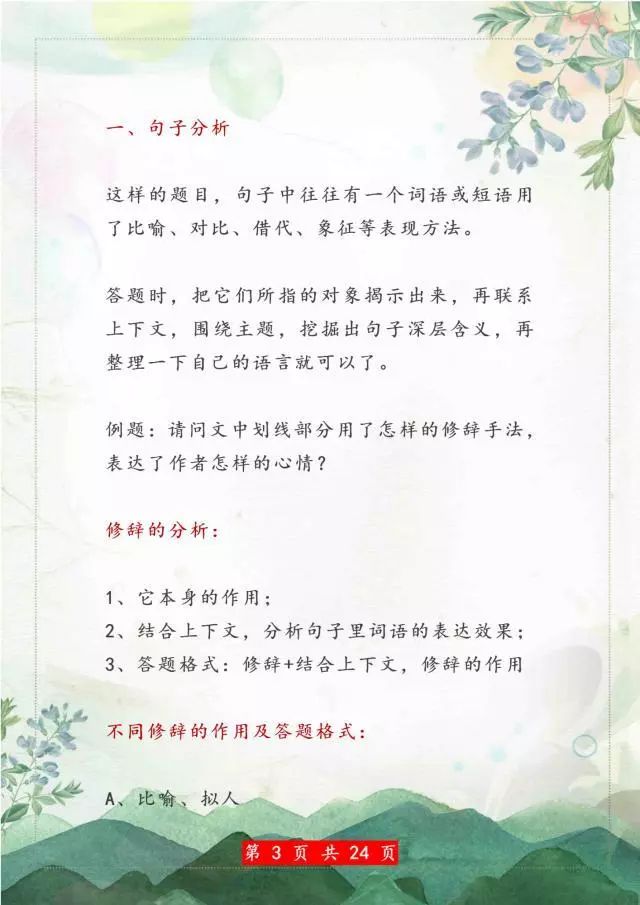 一、句子分析

这样的题目，句子中往往有一个词语或短语用了比喻、对比、借代、象征等表现方法。

答题时，把它们所指的对象揭示出来，再联系上下文，围绕主题，挖掘出句子深层含义，再整理一下自己的语言就可以了。

例题：请问文中划线部分用了怎样的修辞手法，表达了作者怎样的心情？

修辞的分析：

1、它本身的作用；
2、结合上下文，分析句子里词语的表达效果；
3、答题格式：修辞+结合上下文，修辞的作用

不同修辞的作用及答题格式：

A、比喻、拟人

第 3 页 共 24 页